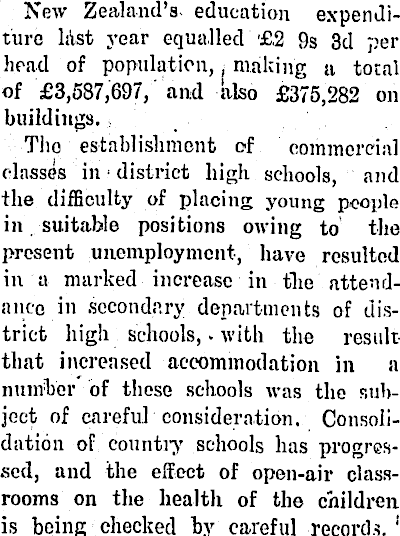 New Zealand's education expenditure last year equalled £2 9s 3d per head of population, making a total of £3,587,697, and also £375,282 on buildings.

The establishment of commercial classes in district high schools, and the difficulty of placing young people in suitable positions owing to the present unemployment, have resulted in a marked increase in the attendance in secondary departments of district high schools, with the result that increased accommodation in a number of these schools was the subject of careful consideration. Consolidation of country schools has progressed, and the effect of open-air classrooms on the health of the children is being checked by careful records.